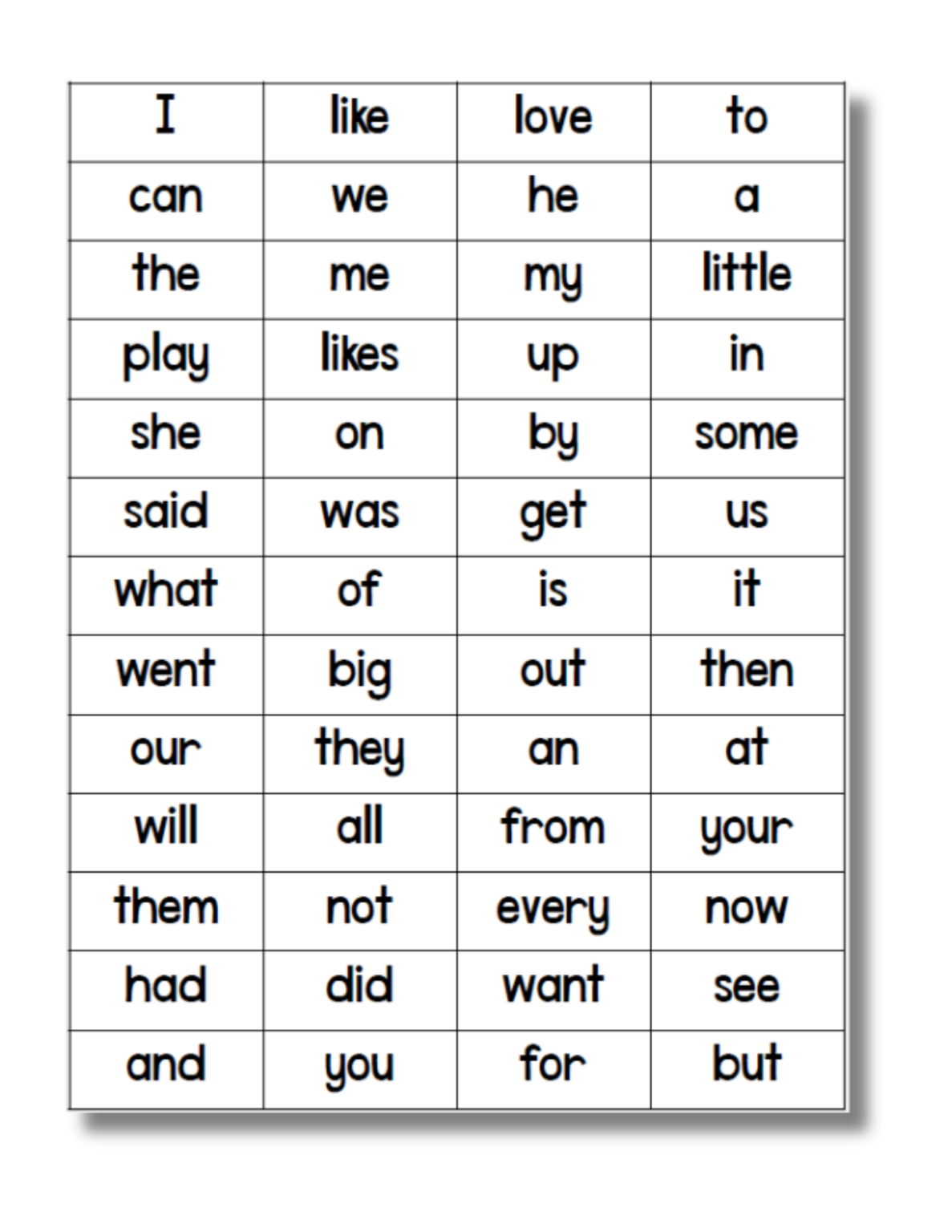 | I | like | love | to |
|---|---|---|---|
| can | we | he | a |
| the | me | my | little |
| play | likes | up | in |
| she | on | by | some |
| said | was | get | us |
| what | of | is | it |
| went | big | out | then |
| our | they | an | at |
| will | all | from | your |
| them | not | every | now |
| had | did | want | see |
| and | you | for | but |